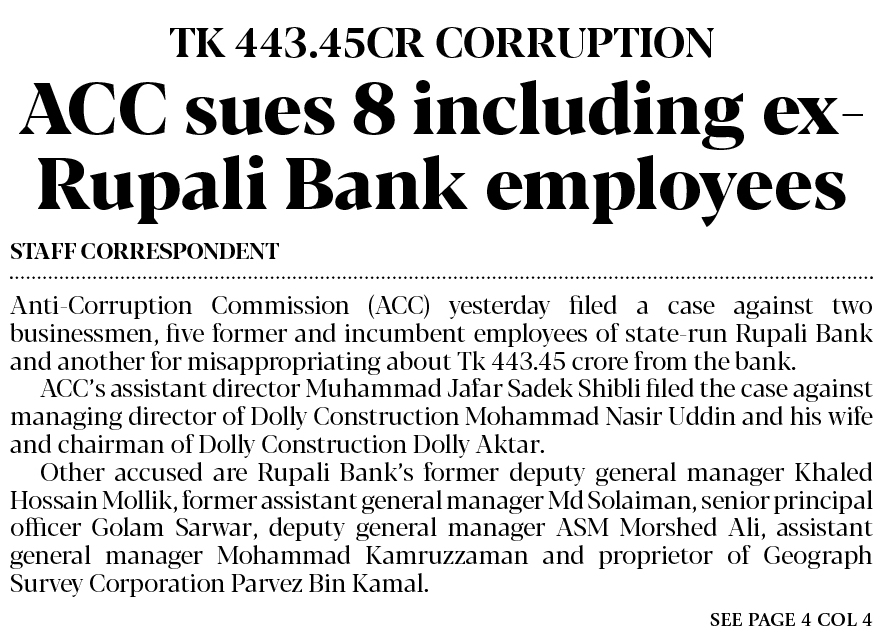 TK 443.45CR CORRUPTION

ACC sues 8 including ex-Rupali Bank employees

STAFF CORRESPONDENT

Anti-Corruption Commission (ACC) yesterday filed a case against two businessmen, five former and incumbent employees of state-run Rupali Bank and another for misappropriating about Tk 443.45 crore from the bank.

ACC's assistant director Muhammad Jafar Sadek Shibli filed the case against managing director of Dolly Construction Mohammad Nasir Uddin and his wife and chairman of Dolly Construction Dolly Aktar.

Other accused are Rupali Bank's former deputy general manager Khaled Hossain Mollik, former assistant general manager Md Solaiman, senior principal officer Golam Sarwar, deputy general manager ASM Morshed Ali, assistant general manager Mohammad Kamruzzaman and proprietor of Geograph Survey Corporation Parvez Bin Kamal.

SEE PAGE 4 COL 4